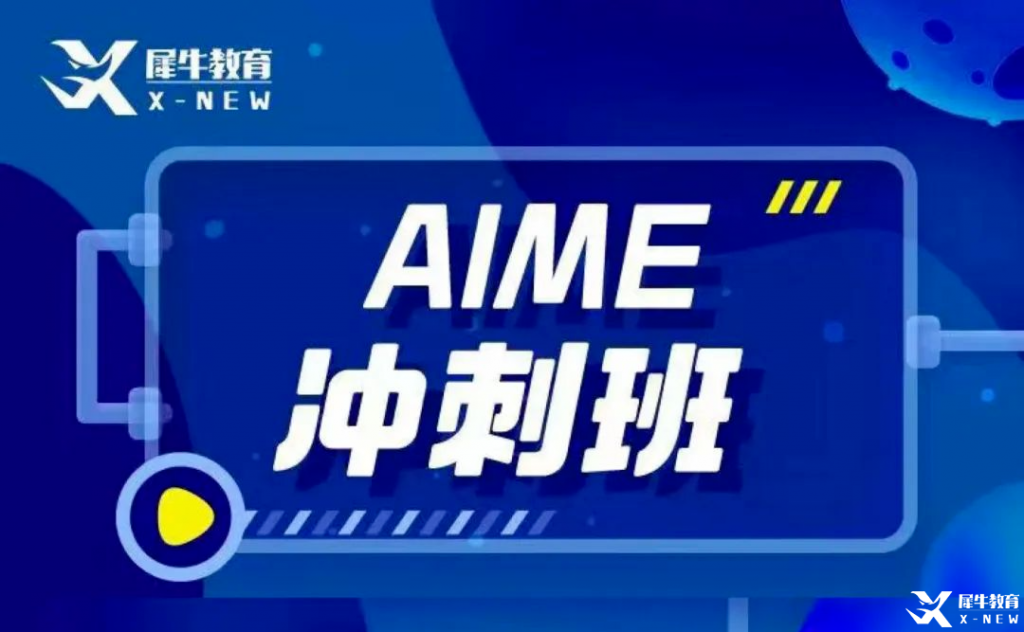 犀牛教育
X-NEW

AIME
冲刺班

犀牛教育
X-NEW